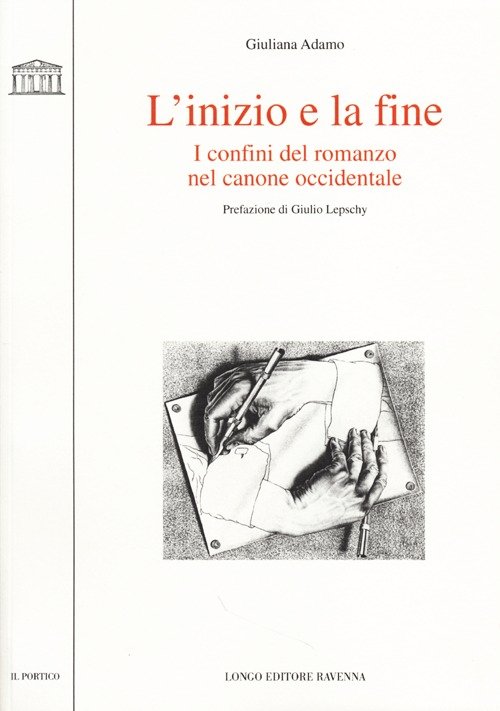 Giuliana Adamo

L'inizio e la fine

I confini del romanzo
nel canone occidentale

Prefazione di Giulio Lepschy

IL PORTICO

LONGO EDITORE RAVENNA